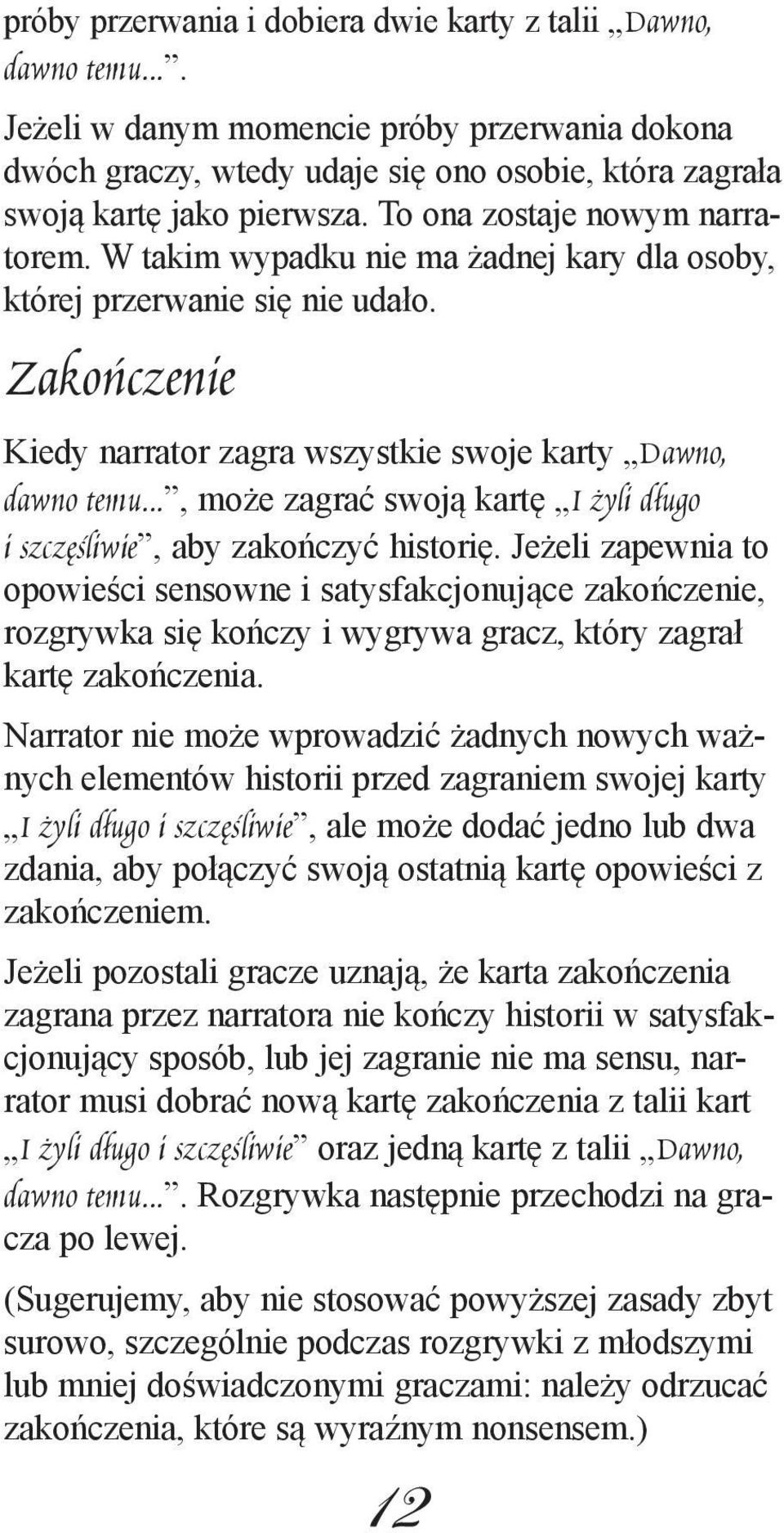 próby przerwania i dobiera dwie karty z talii „Dawno, dawno temu…”.

Jeżeli w danym momencie próby przerwania dokona dwóch graczy, wtedy udaje się ono osobie, która zagrała swoją kartę jako pierwsza. To ona zostaje nowym narratorem. W takim wypadku nie ma żadnej kary dla osoby, której przerwanie się nie udało.

Zakończenie

Kiedy narrator zagra wszystkie swoje karty „Dawno, dawno temu…”, może zagrać swoją kartę „I żyli długo i szczęśliwie”, aby zakończyć historię. Jeżeli zapewnia to opowieści sensowne i satysfakcjonujące zakończenie, rozgrywka się kończy i wygrywa gracz, który zagrał kartę zakończenia.

Narrator nie może wprowadzić żadnych nowych ważnych elementów historii przed zagraniem swojej karty „I żyli długo i szczęśliwie”, ale może dodać jedno lub dwa zdania, aby połączyć swoją ostatnią kartę opowieści z zakończeniem.

Jeżeli pozostali gracze uznają, że karta zakończenia zagrana przez narratora nie kończy historii w satysfakcjonujący sposób, lub jej zagranie nie ma sensu, narrator musi dobrać nową kartę zakończenia z talii kart „I żyli długo i szczęśliwie” oraz jedną kartę z talii „Dawno, dawno temu…”. Rozgrywka następnie przechodzi na gracza po lewej.

(Sugerujemy, aby nie stosować powyższej zasady zbyt surowo, szczególnie podczas rozgrywki z młodszymi lub mniej doświadczonymi graczami: należy odrzucać zakończenia, które są wyraźnym nonsensem.)

12